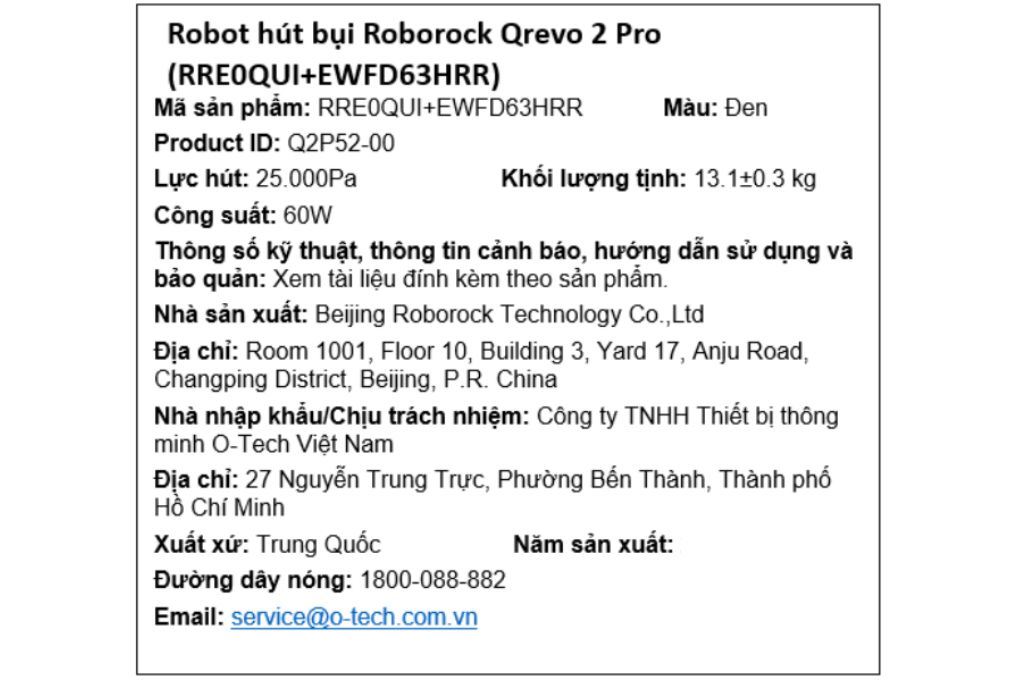 Robot hút bụi Roborock Qrevo 2 Pro (RRE0QUI+EWFD63HRR)

Mã sản phẩm: RRE0QUI+EWFD63HRR Màu: Đen

Product ID: Q2P52-00

Lực hút: 25.000Pa Khối lượng tịnh: 13.1±0.3 kg

Công suất: 60W

Thông số kỹ thuật, thông tin cảnh báo, hướng dẫn sử dụng và bảo quản: Xem tài liệu đính kèm theo sản phẩm.

Nhà sản xuất: Beijing Roborock Technology Co.,Ltd

Địa chỉ: Room 1001, Floor 10, Building 3, Yard 17, Anju Road, Changping District, Beijing, P.R. China

Nhà nhập khẩu/Chịu trách nhiệm: Công ty TNHH Thiết bị thông minh O-Tech Việt Nam

Địa chỉ: 27 Nguyễn Trung Trực, Phường Bến Thành, Thành phố Hồ Chí Minh

Xuất xứ: Trung Quốc Năm sản xuất:

Đường dây nóng: 1800-088-882

Email: service@o-tech.com.vn